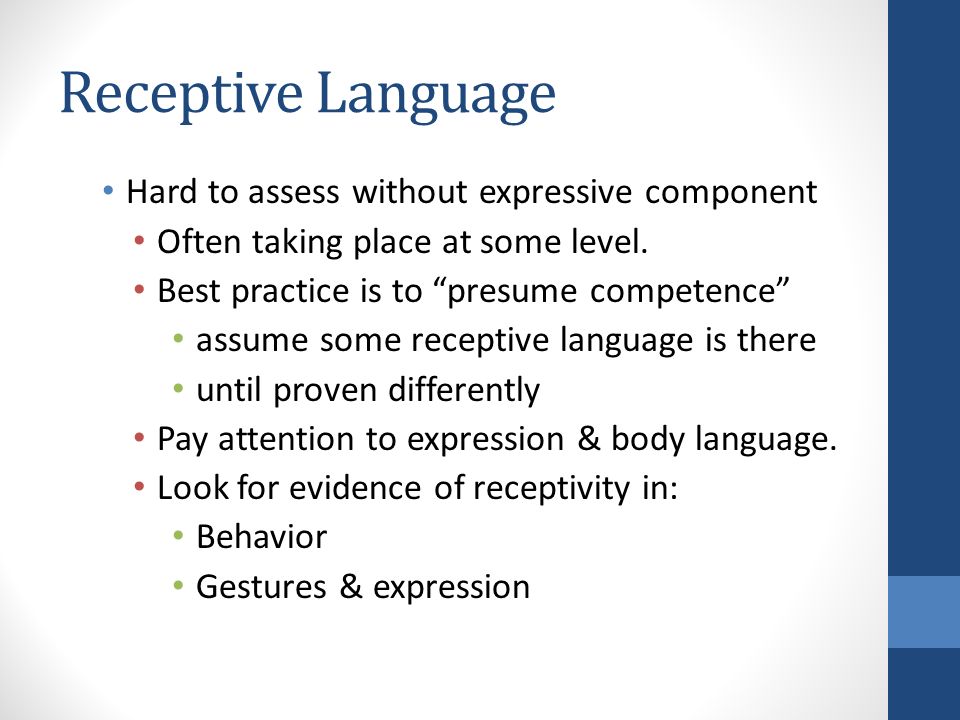 Receptive Language

• Hard to assess without expressive component
  • Often taking place at some level.
  • Best practice is to “presume competence”
    • assume some receptive language is there
    • until proven differently
  • Pay attention to expression & body language.
  • Look for evidence of receptivity in:
    • Behavior
    • Gestures & expression